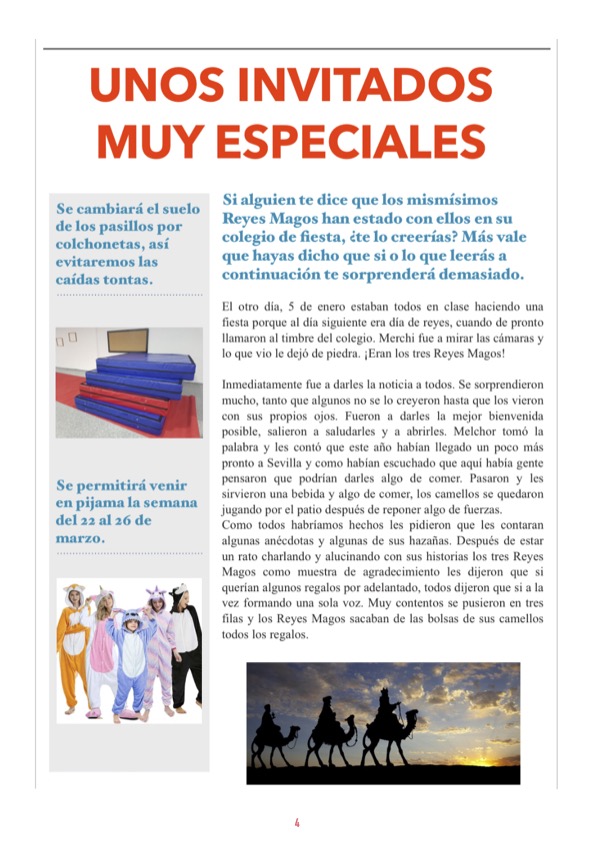 UNOS INVITADOS MUY ESPECIALES

Se cambiará el suelo de los pasillos por colchonetas, así evitaremos las caídas tontas.

Se permitirá venir en pijama la semana del 22 al 26 de marzo.

Si alguien te dice que los mismísimos Reyes Magos han estado con ellos en su colegio de fiesta, ¿te lo creerías? Más vale que hayas dicho que si o lo que leerás a continuación te sorprenderá demasiado.

El otro día, 5 de enero estaban todos en clase haciendo una fiesta porque al día siguiente era día de reyes, cuando de pronto llamaron al timbre del colegio. Merchi fue a mirar las cámaras y lo que vio le dejó de piedra. ¡Eran los tres Reyes Magos!

Inmediatamente fue a darles la noticia a todos. Se sorprendieron mucho, tanto que algunos no se lo creyeron hasta que los vieron con sus propios ojos. Fueron a darles la mejor bienvenida posible, salieron a saludarles y a abrirles. Melchor tomó la palabra y les contó que este año habían llegado un poco más pronto a Sevilla y como habían escuchado que aquí había gente pensaron que podrían darles algo de comer. Pasaron y les sirvieron una bebida y algo de comer, los camellos se quedaron jugando por el patio después de reponer algo de fuerzas.
Como todos habríamos hechos les pidieron que les contaran algunas anécdotas y algunas de sus hazañas. Después de estar un rato charlando y alucinando con sus historias los tres Reyes Magos como muestra de agradecimiento les dijeron que si querían algunos regalos por adelantado, todos dijeron que si a la vez formando una sola voz. Muy contentos se pusieron en tres filas y los Reyes Magos sacaban de las bolsas de sus camellos todos los regalos.

4